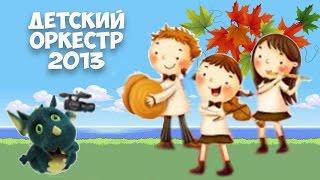 ДЕТСКИЙ ОРКЕСТР 2013